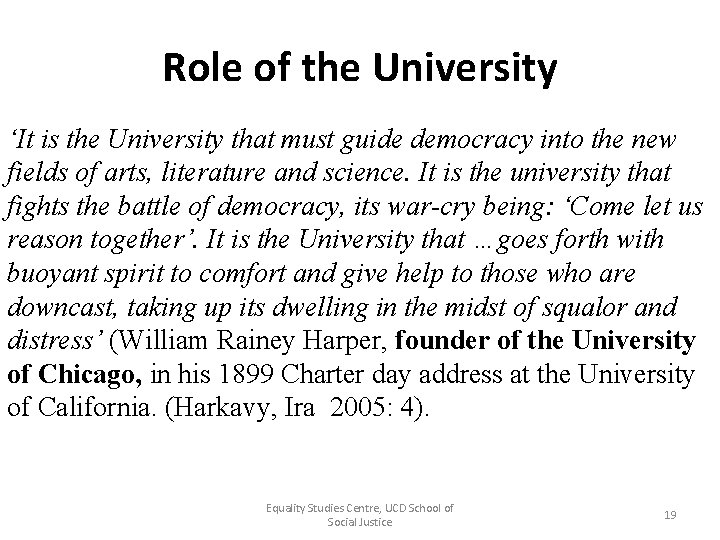 Role of the University

'It is the University that must guide democracy into the new fields of arts, literature and science. It is the university that fights the battle of democracy, its war-cry being: 'Come let us reason together'. It is the University that …goes forth with buoyant spirit to comfort and give help to those who are downcast, taking up its dwelling in the midst of squalor and distress' (William Rainey Harper, founder of the University of Chicago, in his 1899 Charter day address at the University of California. (Harkavy, Ira 2005: 4).

Equality Studies Centre, UCD School of Social Justice

19